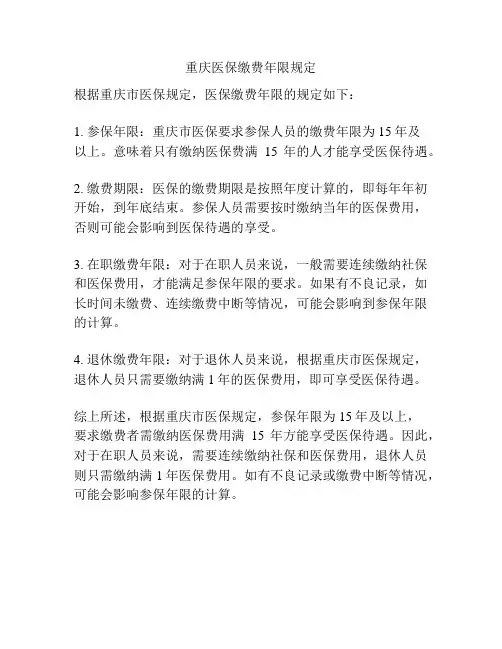 重庆医保缴费年限规定

根据重庆市医保规定，医保缴费年限的规定如下：

1. 参保年限：重庆市医保要求参保人员的缴费年限为 15 年及以上。意味着只有缴纳医保费满 15 年的人才能享受医保待遇。

2. 缴费期限：医保的缴费期限是按照年度计算的，即每年年初开始，到年底结束。参保人员需要按时缴纳当年的医保费用，否则可能会影响到医保待遇的享受。

3. 在职缴费年限：对于在职人员来说，一般需要连续缴纳社保和医保费用，才能满足参保年限的要求。如果有不良记录，如长时间未缴费、连续缴费中断等情况，可能会影响到参保年限的计算。

4. 退休缴费年限：对于退休人员来说，根据重庆市医保规定，退休人员只需要缴纳满 1 年的医保费用，即可享受医保待遇。

综上所述，根据重庆市医保规定，参保年限为 15 年及以上，要求缴费者需缴纳医保费用满 15 年方能享受医保待遇。因此，对于在职人员来说，需要连续缴纳社保和医保费用，退休人员则只需缴纳满 1 年医保费用。如有不良记录或缴费中断等情况，可能会影响参保年限的计算。